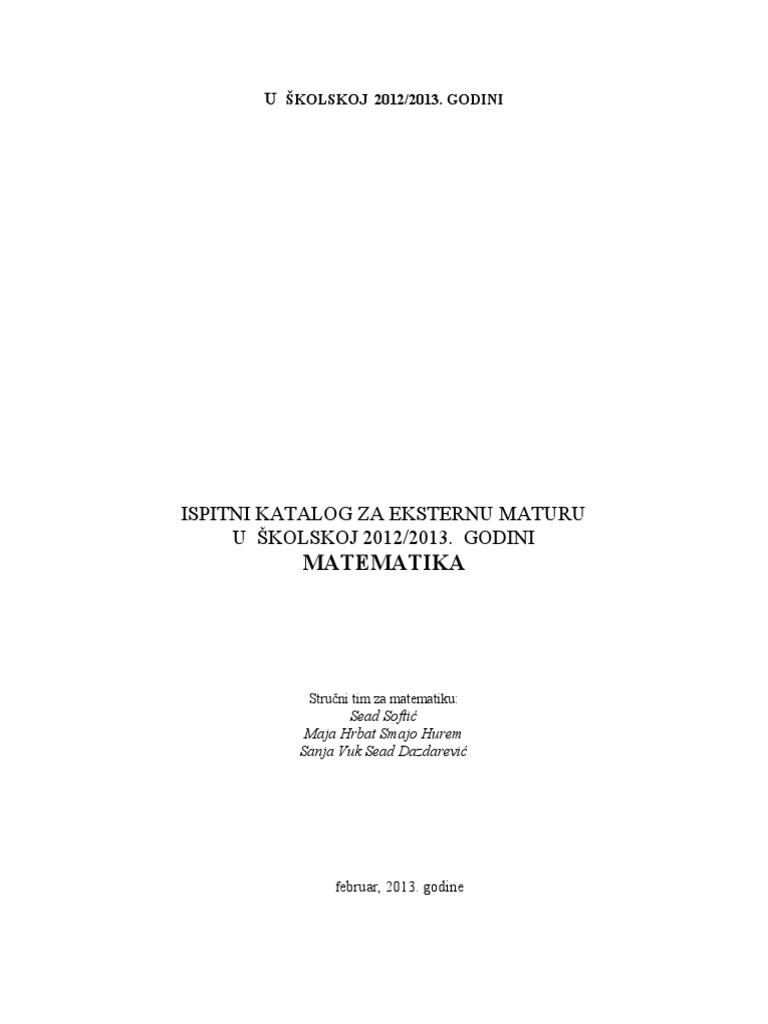 U ŠKOLSKOJ 2012/2013. GODINI

ISPITNI KATALOG ZA EKSTERNU MATURU
U ŠKOLSKOJ 2012/2013. GODINI
MATEMATIKA

Stručni tim za matematiku:
Sead Softić
Maja Hrbat Smajo Hurem
Sanja Vuk Sead Dazdarević

februar, 2013. godine